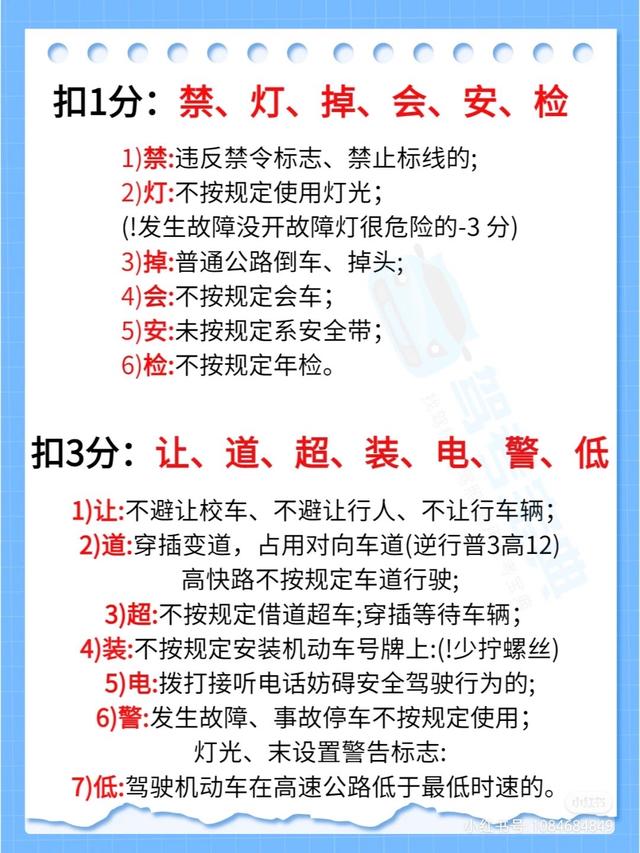 扣1分：禁、灯、掉、会、安、检

1)禁:违反禁令标志、禁止标线的;
2)灯:不按规定使用灯光；
(!发生故障没开故障灯很危险的-3 分)
3)掉:普通公路倒车、掉头;
4)会:不按规定会车；
5)安:未按规定系安全带；
6)检:不按规定年检。

扣3分：让、道、超、装、电、警、低

1)让:不避让校车、不避让行人、不让行车辆；
2)道:穿插变道，占用对向车道(逆行普3高12)
高快路不按规定车道行驶;
3)超:不按规定借道超车;穿插等待车辆；
4)装:不按规定安装机动车号牌上:(!少拧螺丝)
5)电:拨打接听电话妨碍安全驾驶行为的;
6)警:发生故障、事故停车不按规定使用；
灯光、末设置警告标志:
7)低:驾驶机动车在高速公路低于最低时速的。

小红书
小红书号：1084684849